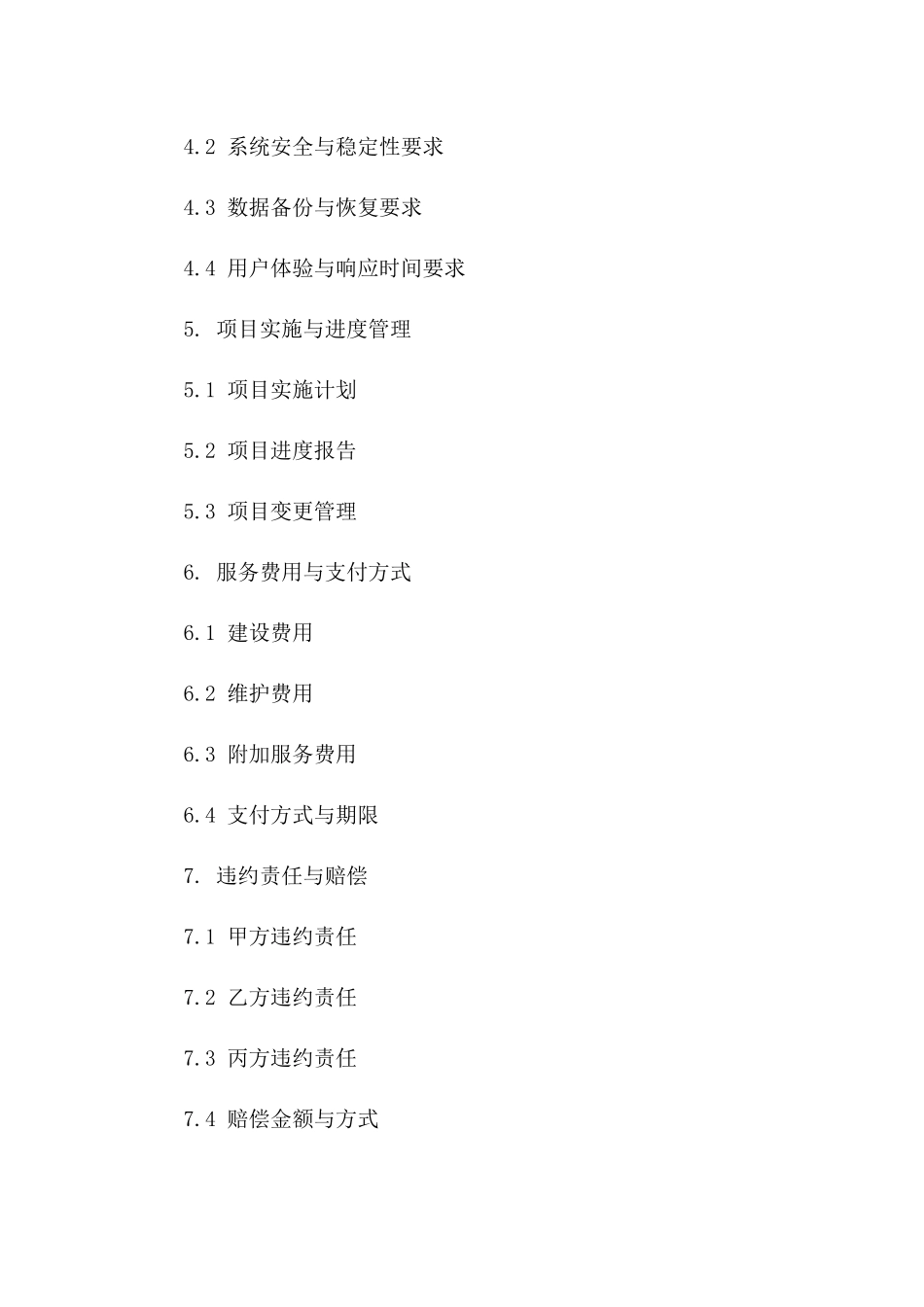 4.2 系统安全与稳定性要求

4.3 数据备份与恢复要求

4.4 用户体验与响应时间要求

5. 项目实施与进度管理

5.1 项目实施计划

5.2 项目进度报告

5.3 项目变更管理

6. 服务费用与支付方式

6.1 建设费用

6.2 维护费用

6.3 附加服务费用

6.4 支付方式与期限

7. 违约责任与赔偿

7.1 甲方违约责任

7.2 乙方违约责任

7.3 丙方违约责任

7.4 赔偿金额与方式